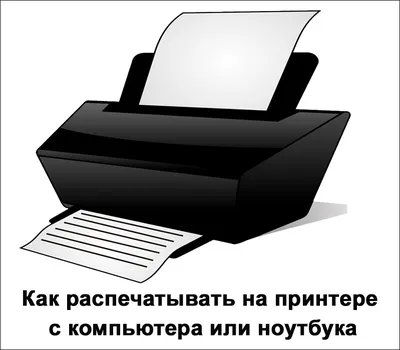 Как распечатывать на принтере с компьютера или ноутбука